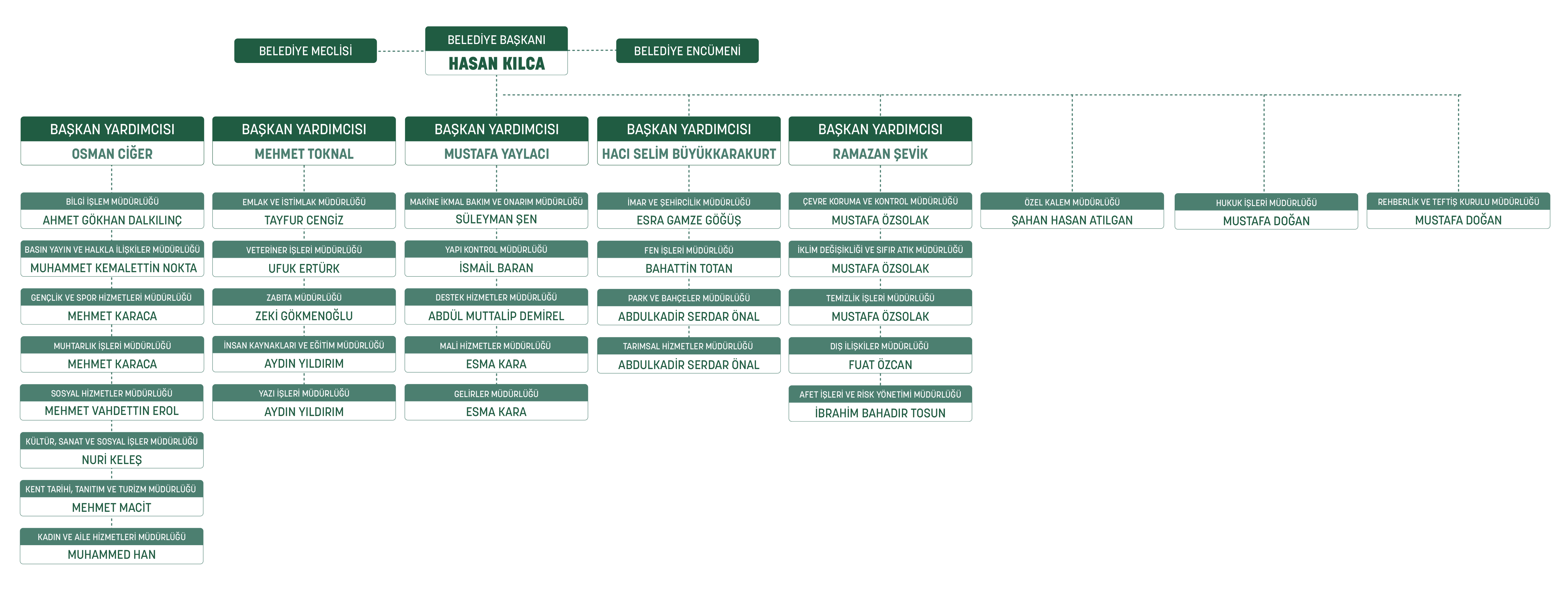 BELEDİYE MECLİSİ

BELEDİYE BAŞKANI
HASAN KILCA

BELEDİYE ENCÜMENİ

BAŞKAN YARDIMCISI
OSMAN CİĞER

BİLGİ İŞLEM MÜDÜRLÜĞÜ
AHMET GÖKHAN DALKILINÇ

BASIN YAYIN VE HALKLA İLİŞKİLER MÜDÜRLÜĞÜ
MUHAMMET KEMALETTİN NOKTA

GENÇLİK VE SPOR HİZMETLERİ MÜDÜRLÜĞÜ
MEHMET KARACA

MUHTARLIK İŞLERİ MÜDÜRLÜĞÜ
MEHMET KARACA

SOSYAL HİZMETLER MÜDÜRLÜĞÜ
MEHMET VAHDETTİN EROL

KÜLTÜR, SANAT VE SOSYAL İŞLER MÜDÜRLÜĞÜ
NURİ KELEŞ

KENT TARİHİ, TANITIM VE TURİZM MÜDÜRLÜĞÜ
MEHMET MACİT

KADIN VE AİLE HİZMETLERİ MÜDÜRLÜĞÜ
MUHAMMED HAN

BAŞKAN YARDIMCISI
MEHMET TOKNAL

EMLAK VE İSTİMLAK MÜDÜRLÜĞÜ
TAYFUR CENGİZ

VETERİNER İŞLERİ MÜDÜRLÜĞÜ
UFUK ERTÜRK

ZABITA MÜDÜRLÜĞÜ
ZEKİ GÖKMENOĞLU

İNSAN KAYNAKLARI VE EĞİTİM MÜDÜRLÜĞÜ
AYDIN YILDIRIM

YAZI İŞLERİ MÜDÜRLÜĞÜ
AYDIN YILDIRIM

BAŞKAN YARDIMCISI
MUSTAFA YAYLACI

MAKİNE İKMAL BAKIM VE ONARIM MÜDÜRLÜĞÜ
SÜLEYMAN ŞEN

YAPI KONTROL MÜDÜRLÜĞÜ
İSMAİL BARAN

DESTEK HİZMETLER MÜDÜRLÜĞÜ
ABDÜL MUTTALİP DEMİREL

MALİ HİZMETLER MÜDÜRLÜĞÜ
ESMA KARA

GELİRLER MÜDÜRLÜĞÜ
ESMA KARA

BAŞKAN YARDIMCISI
HACI SELİM BÜYÜKKARAKURT

İMAR VE ŞEHİRCİLİK MÜDÜRLÜĞÜ
ESRA GAMZE GÖĞÜŞ

FEN İŞLERİ MÜDÜRLÜĞÜ
BAHATTİN TOTAN

PARK VE BAHÇELER MÜDÜRLÜĞÜ
ABDULKADİR SERDAR ÖNAL

TARIMSAL HİZMETLER MÜDÜRLÜĞÜ
ABDULKADİR SERDAR ÖNAL

BAŞKAN YARDIMCISI
RAMAZAN ŞEVİK

ÇEVRE KORUMA VE KONTROL MÜDÜRLÜĞÜ
MUSTAFA ÖZSOLAK

İKLİM DEĞİŞİKLİĞİ VE SIFIR ATIK MÜDÜRLÜĞÜ
MUSTAFA ÖZSOLAK

TEMİZLİK İŞLERİ MÜDÜRLÜĞÜ
MUSTAFA ÖZSOLAK

DIŞ İLİŞKİLER MÜDÜRLÜĞÜ
FUAT ÖZCAN

AFET İŞLERİ VE RİSK YÖNETİMİ MÜDÜRLÜĞÜ
İBRAHİM BAHADIR TOSUN

ÖZEL KALEM MÜDÜRLÜĞÜ
ŞAHAN HASAN ATILGAN

HUKUK İŞLERİ MÜDÜRLÜĞÜ
MUSTAFA DOĞAN

REHBERLİK VE TEFTİŞ KURULU MÜDÜRLÜĞÜ
MUSTAFA DOĞAN